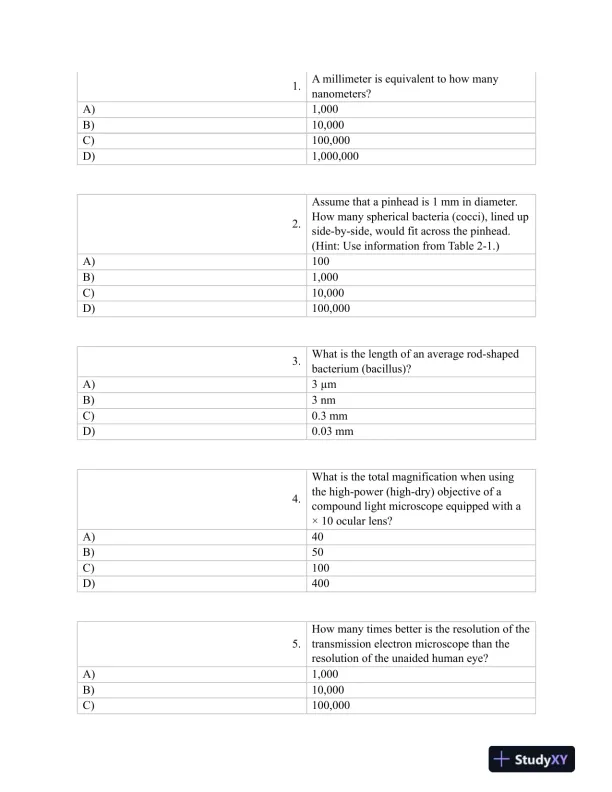 | 1. | A millimeter is equivalent to how many nanometers? |
|---|---|
| A) | 1,000 |
| B) | 10,000 |
| C) | 100,000 |
| D) | 1,000,000 |

| 2. | Assume that a pinhead is 1 mm in diameter. How many spherical bacteria (cocci), lined up side-by-side, would fit across the pinhead. (Hint: Use information from Table 2-1.) |
|---|---|
| A) | 100 |
| B) | 1,000 |
| C) | 10,000 |
| D) | 100,000 |

| 3. | What is the length of an average rod-shaped bacterium (bacillus)? |
|---|---|
| A) | 3 µm |
| B) | 3 nm |
| C) | 0.3 mm |
| D) | 0.03 mm |

| 4. | What is the total magnification when using the high-power (high-dry) objective of a compound light microscope equipped with a × 10 ocular lens? |
|---|---|
| A) | 40 |
| B) | 50 |
| C) | 100 |
| D) | 400 |

| 5. | How many times better is the resolution of the transmission electron microscope than the resolution of the unaided human eye? |
|---|---|
| A) | 1,000 |
| B) | 10,000 |
| C) | 100,000 |

StudyXY